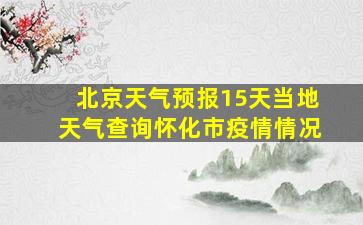 北京天气预报15天当地天气查询怀化市疫情情况